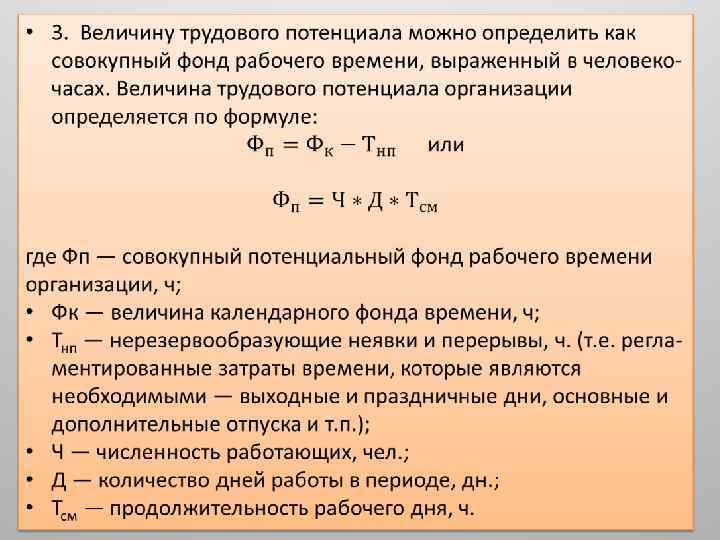 • 3. Величину трудового потенциала можно определить как совокупный фонд рабочего времени, выраженный в человеко-часах. Величина трудового потенциала организации определяется по формуле:

$Ф_п = Ф_к - Т_{нп}$ или

$Ф_п = Ч * Д * Т_{см}$

где Фп — совокупный потенциальный фонд рабочего времени организации, ч;
• Фк — величина календарного фонда времени, ч;
• $Т_{нп}$ — нерезервообразующие неявки и перерывы, ч. (т.е. регламентированные затраты времени, которые являются необходимыми — выходные и праздничные дни, основные и дополнительные отпуска и т.п.);
• Ч — численность работающих, чел.;
• Д — количество дней работы в периоде, дн.;
• $Т_{см}$ — продолжительность рабочего дня, ч.